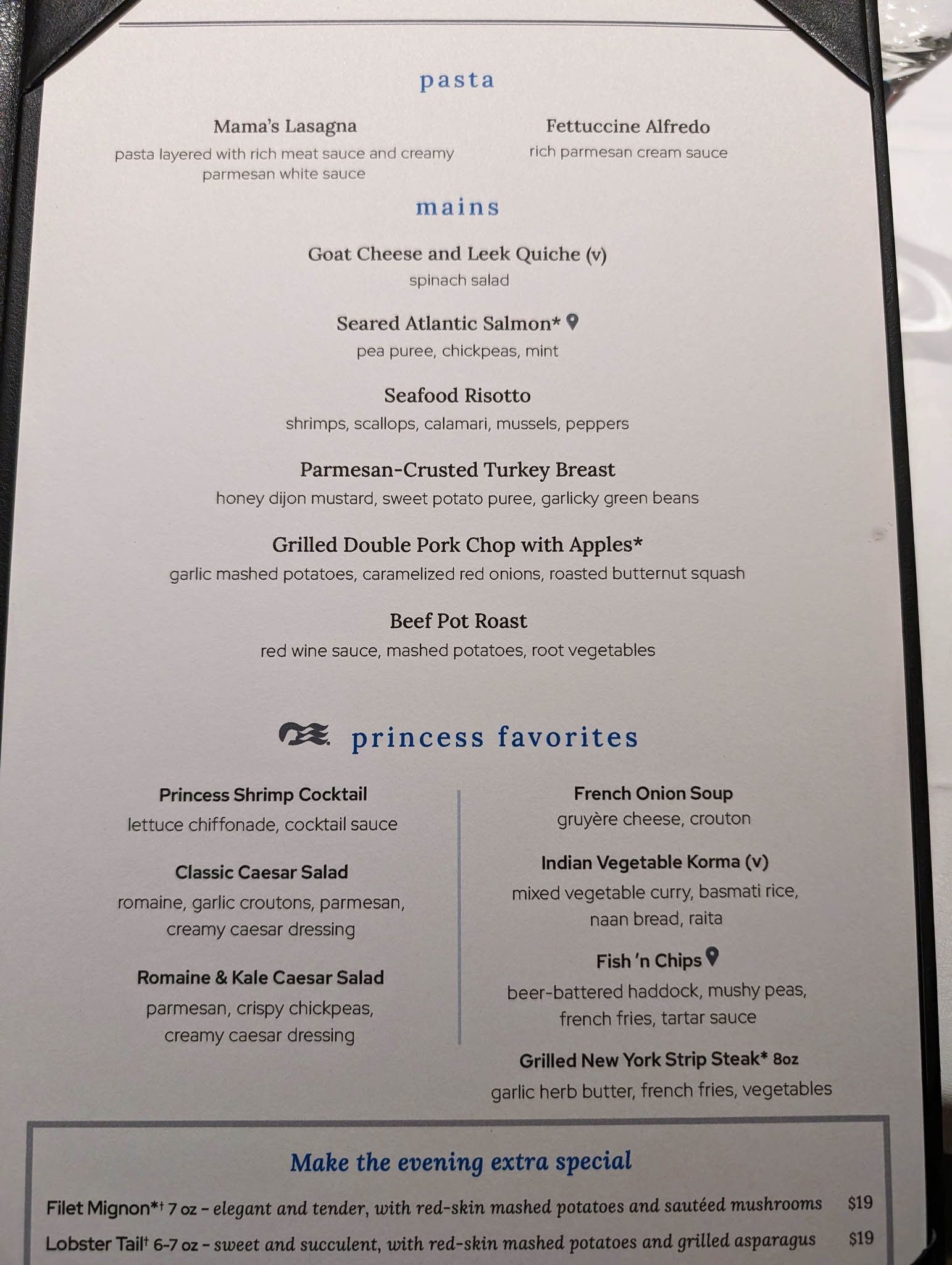 pasta

Mama's Lasagna
pasta layered with rich meat sauce and creamy parmesan white sauce

Fettuccine Alfredo
rich parmesan cream sauce

mains

Goat Cheese and Leek Quiche (v)
spinach salad

Seared Atlantic Salmon*
pea puree, chickpeas, mint

Seafood Risotto
shrimps, scallops, calamari, mussels, peppers

Parmesan-Crusted Turkey Breast
honey dijon mustard, sweet potato puree, garlicky green beans

Grilled Double Pork Chop with Apples*
garlic mashed potatoes, caramelized red onions, roasted butternut squash

Beef Pot Roast
red wine sauce, mashed potatoes, root vegetables

princess favorites

Princess Shrimp Cocktail
lettuce chiffonade, cocktail sauce

Classic Caesar Salad
romaine, garlic croutons, parmesan, creamy caesar dressing

Romaine & Kale Caesar Salad
parmesan, crispy chickpeas, creamy caesar dressing

French Onion Soup
gruyère cheese, crouton

Indian Vegetable Korma (v)
mixed vegetable curry, basmati rice, naan bread, raita

Fish 'n Chips
beer-battered haddock, mushy peas, french fries, tartar sauce

Grilled New York Strip Steak* 8oz
garlic herb butter, french fries, vegetables

Make the evening extra special

Filet Mignon*$^{†}$ 7 oz - elegant and tender, with red-skin mashed potatoes and sautéed mushrooms $19

Lobster Tail$^{†}$ 6-7 oz - sweet and succulent, with red-skin mashed potatoes and grilled asparagus $19